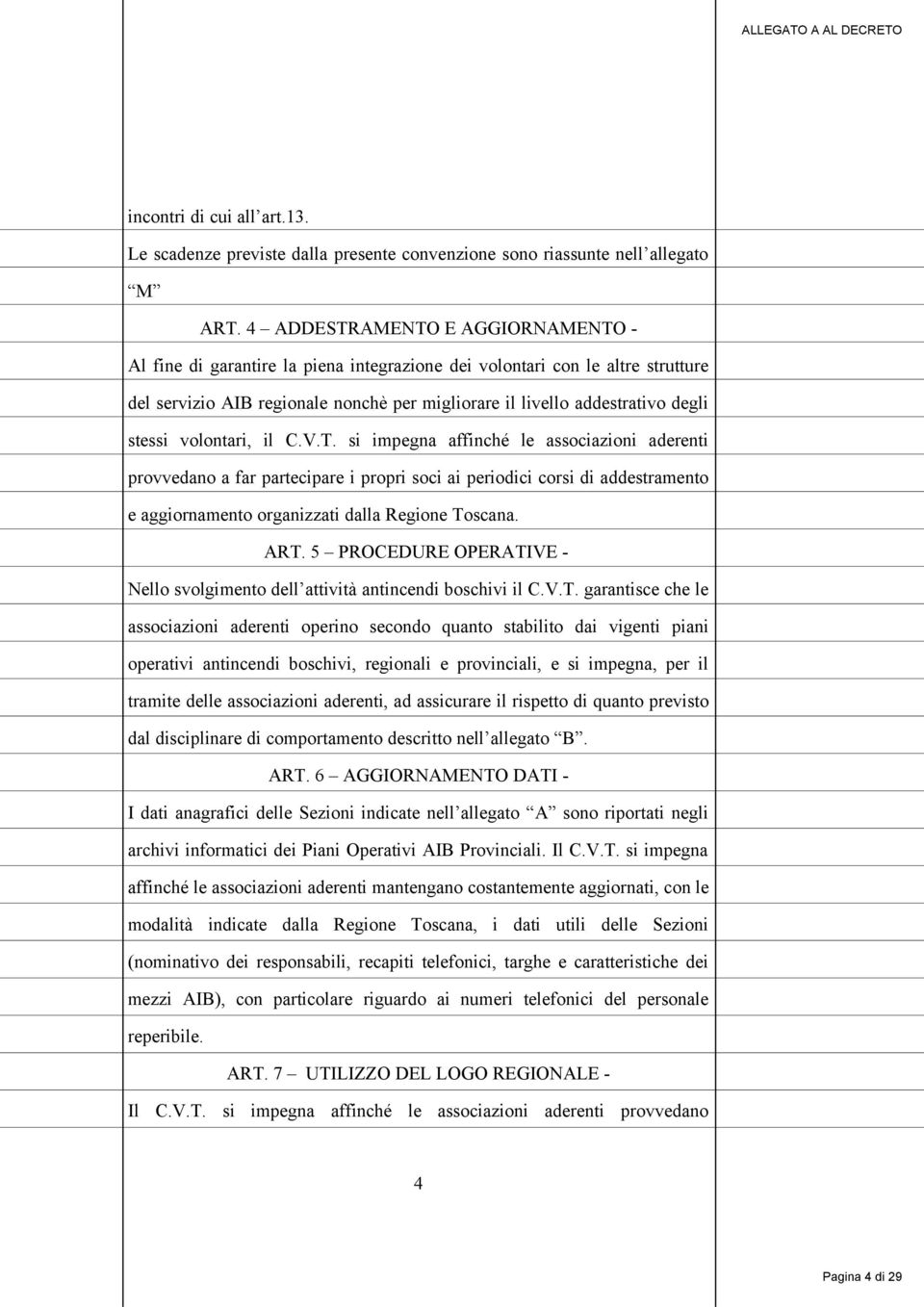 ALLEGATO A AL DECRETO

incontri di cui all'art.13.

Le scadenze previste dalla presente convenzione sono riassunte nell'allegato "M"

ART. 4 – ADDESTRAMENTO E AGGIORNAMENTO -

Al fine di garantire la piena integrazione dei volontari con le altre strutture del servizio AIB regionale nonchè per migliorare il livello addestrativo degli stessi volontari, il C.V.T. si impegna affinché le associazioni aderenti provvedano a far partecipare i propri soci ai periodici corsi di addestramento e aggiornamento organizzati dalla Regione Toscana.

ART. 5 – PROCEDURE OPERATIVE -

Nello svolgimento dell'attività antincendi boschivi il C.V.T. garantisce che le associazioni aderenti operino secondo quanto stabilito dai vigenti piani operativi antincendi boschivi, regionali e provinciali, e si impegna, per il tramite delle associazioni aderenti, ad assicurare il rispetto di quanto previsto dal disciplinare di comportamento descritto nell'allegato "B".

ART. 6 – AGGIORNAMENTO DATI -

I dati anagrafici delle Sezioni indicate nell'allegato "A" sono riportati negli archivi informatici dei Piani Operativi AIB Provinciali. Il C.V.T. si impegna affinché le associazioni aderenti mantengano costantemente aggiornati, con le modalità indicate dalla Regione Toscana, i dati utili delle Sezioni (nominativo dei responsabili, recapiti telefonici, targhe e caratteristiche dei mezzi AIB), con particolare riguardo ai numeri telefonici del personale reperibile.

ART. 7 – UTILIZZO DEL LOGO REGIONALE -

Il C.V.T. si impegna affinché le associazioni aderenti provvedano

4

Pagina 4 di 29